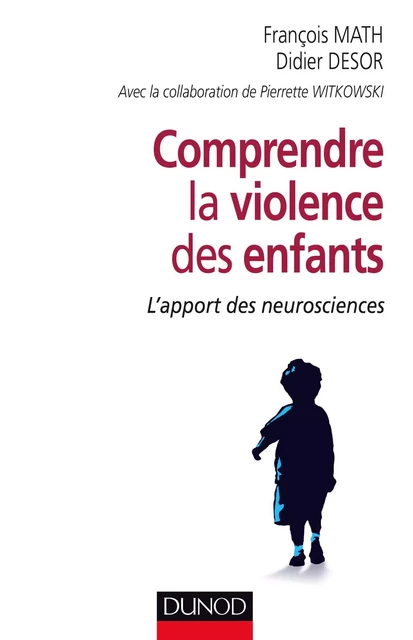 François MATH
Didier DESOR
Avec la collaboration de Pierrette WITKOWSKI

Comprendre la violence des enfants

L'apport des neurosciences

DUNOD